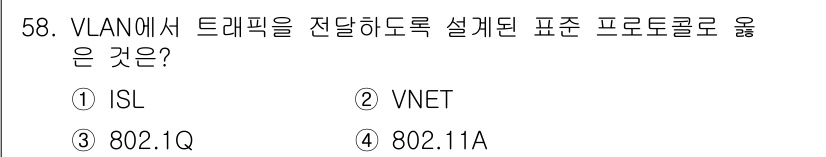 58. VLAN에서 트래픽을 전달하도록 설계된 표준 프로토콜로 옳은 것은?

① ISL
② VNET
③ 802.1Q
④ 802.11A